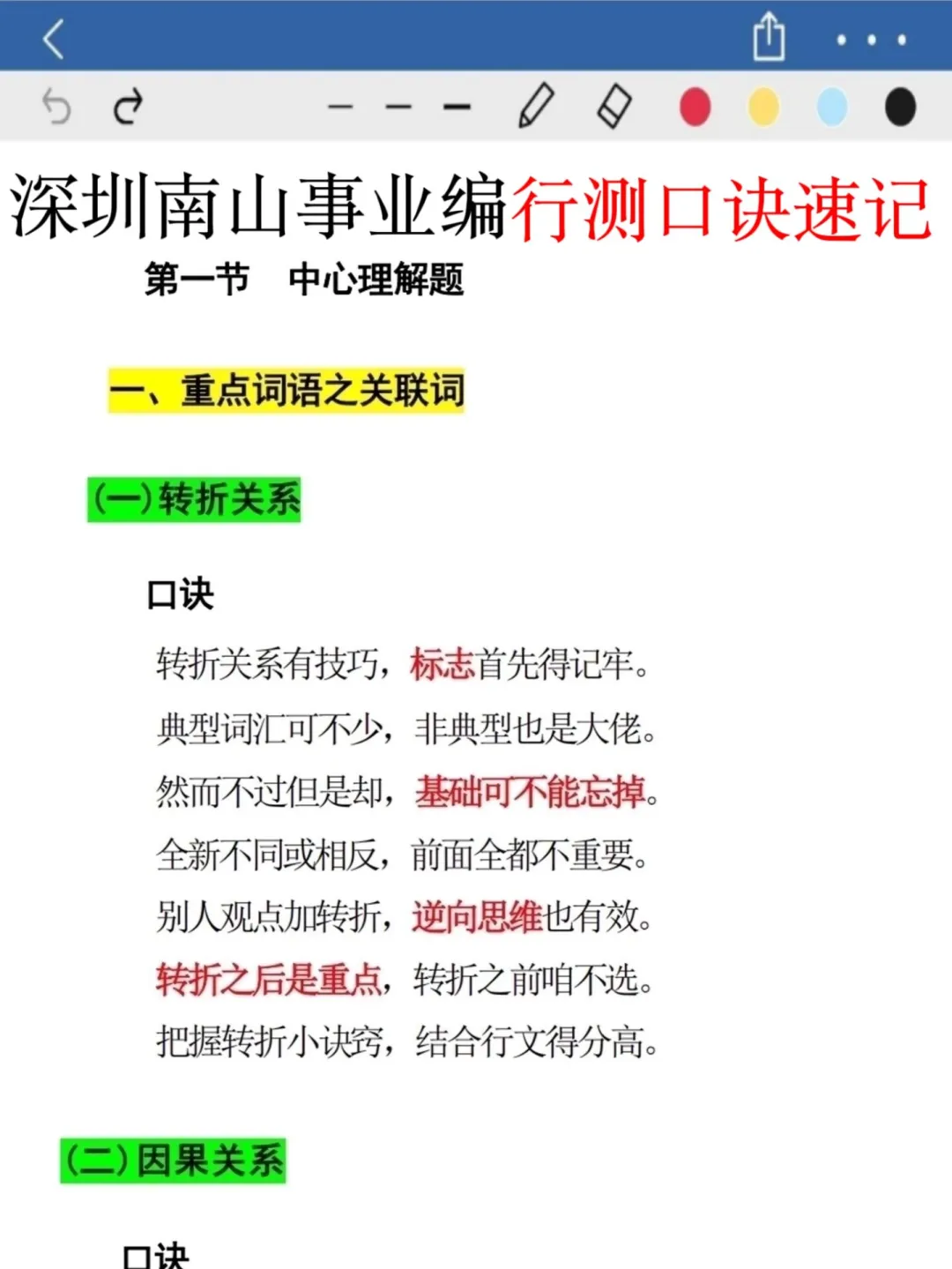 深圳南山事业编行测口诀速记

第一节　中心理解题

一、重点词语之关联词

(一)转折关系

口诀

转折关系有技巧，标志首先得记牢。
典型词汇可不少，非典型也是大佬。
然而不过但是却，基础可不能忘掉。
全新不同或相反，前面全都不重要。
别人观点加转折，逆向思维也有效。
转折之后是重点，转折之前咱不选。
把握转折小诀窍，结合行文得分高。

(二)因果关系

口诀